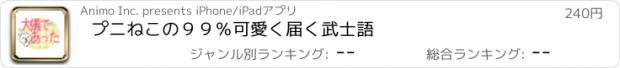 大儀であった

Animo Inc. presents iPhone/iPadアプリ

240円

プニねこの９９％可愛く届く武士語

ジャンル別ランキング: --

総合ランキング: --